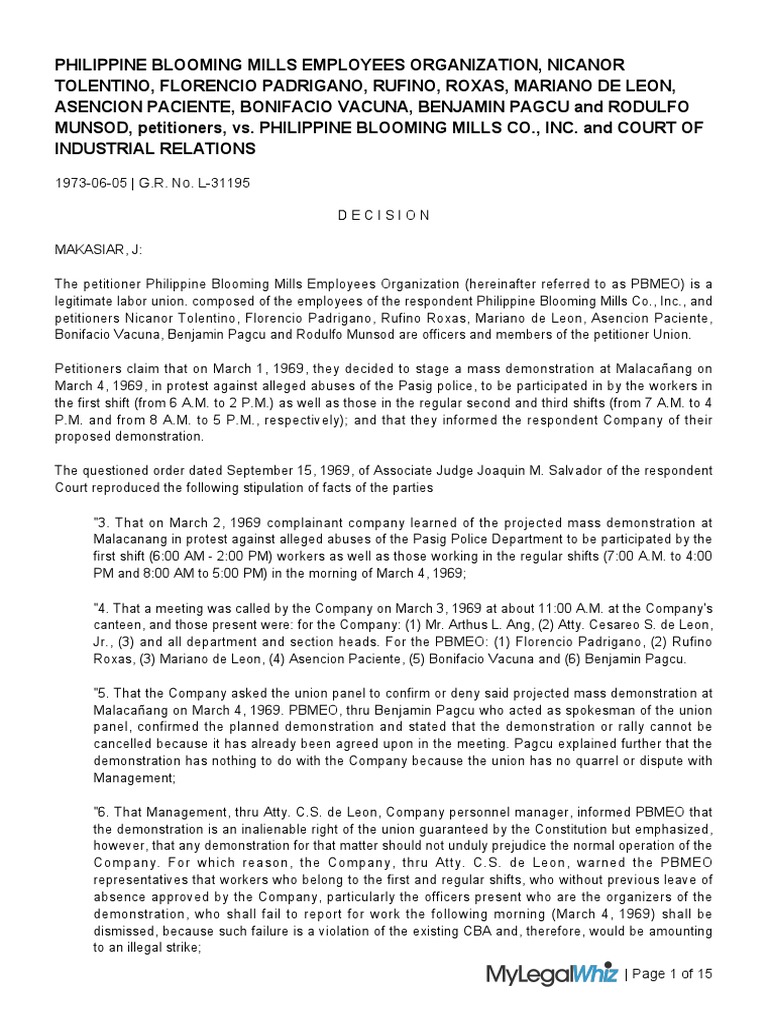 PHILIPPINE BLOOMING MILLS EMPLOYEES ORGANIZATION, NICANOR TOLENTINO, FLORENCIO PADRIGANO, RUFINO, ROXAS, MARIANO DE LEON, ASENCION PACIENTE, BONIFACIO VACUNA, BENJAMIN PAGCU and RODULFO MUNSOD, petitioners, vs. PHILIPPINE BLOOMING MILLS CO., INC. and COURT OF INDUSTRIAL RELATIONS

1973-06-05 | G.R. No. L-31195

D E C I S I O N

MAKASIAR, J:

The petitioner Philippine Blooming Mills Employees Organization (hereinafter referred to as PBMEO) is a legitimate labor union. composed of the employees of the respondent Philippine Blooming Mills Co., Inc., and petitioners Nicanor Tolentino, Florencio Padrigano, Rufino Roxas, Mariano de Leon, Asencion Paciente, Bonifacio Vacuna, Benjamin Pagcu and Rodulfo Munsod are officers and members of the petitioner Union.

Petitioners claim that on March 1, 1969, they decided to stage a mass demonstration at Malacañang on March 4, 1969, in protest against alleged abuses of the Pasig police, to be participated in by the workers in the first shift (from 6 A.M. to 2 P.M.) as well as those in the regular second and third shifts (from 7 A.M. to 4 P.M. and from 8 A.M. to 5 P.M., respectively); and that they informed the respondent Company of their proposed demonstration.

The questioned order dated September 15, 1969, of Associate Judge Joaquin M. Salvador of the respondent Court reproduced the following stipulation of facts of the parties

"3. That on March 2, 1969 complainant company learned of the projected mass demonstration at Malacanang in protest against alleged abuses of the Pasig Police Department to be participated by the first shift (6:00 AM - 2:00 PM) workers as well as those working in the regular shifts (7:00 A.M. to 4:00 PM and 8:00 AM to 5:00 PM) in the morning of March 4, 1969;

"4. That a meeting was called by the Company on March 3, 1969 at about 11:00 A.M. at the Company's canteen, and those present were: for the Company: (1) Mr. Arthus L. Ang, (2) Atty. Cesareo S. de Leon, Jr., (3) and all department and section heads. For the PBMEO: (1) Florencio Padrigano, (2) Rufino Roxas, (3) Mariano de Leon, (4) Asencion Paciente, (5) Bonifacio Vacuna and (6) Benjamin Pagcu.

"5. That the Company asked the union panel to confirm or deny said projected mass demonstration at Malacañang on March 4, 1969. PBMEO, thru Benjamin Pagcu who acted as spokesman of the union panel, confirmed the planned demonstration and stated that the demonstration or rally cannot be cancelled because it has already been agreed upon in the meeting. Pagcu explained further that the demonstration has nothing to do with the Company because the union has no quarrel or dispute with Management;

"6. That Management, thru Atty. C.S. de Leon, Company personnel manager, informed PBMEO that the demonstration is an inalienable right of the union guaranteed by the Constitution but emphasized, however, that any demonstration for that matter should not unduly prejudice the normal operation of the Company. For which reason, the Company, thru Atty. C.S. de Leon, warned the PBMEO representatives that workers who belong to the first and regular shifts, who without previous leave of absence approved by the Company, particularly the officers present who are the organizers of the demonstration, who shall fail to report for work the following morning (March 4, 1969) shall be dismissed, because such failure is a violation of the existing CBA and, therefore, would be amounting to an illegal strike;

MyLegalWhiz | Page 1 of 15